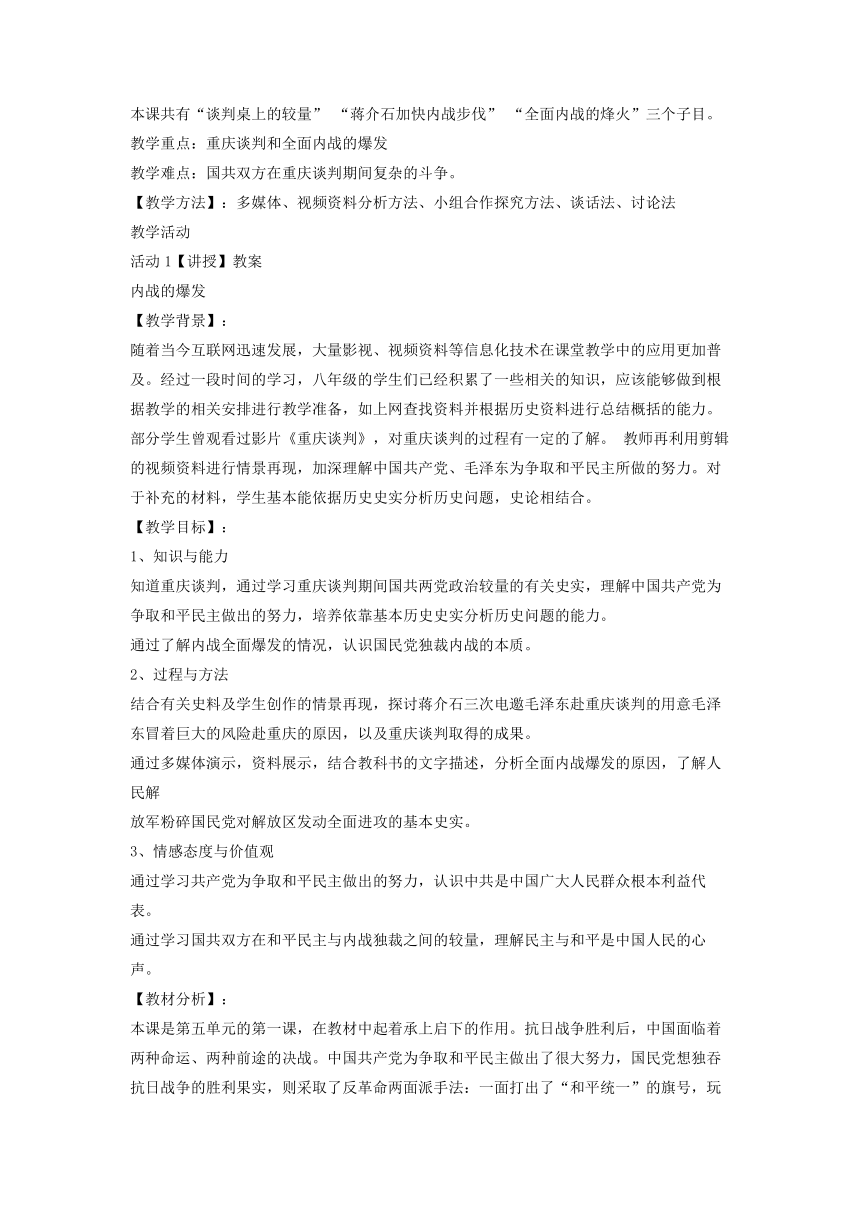 本课共有“谈判桌上的较量” “蒋介石加快内战步伐” “全面内战的烽火”三个子目。

教学重点：重庆谈判和全面内战的爆发

教学难点：国共双方在重庆谈判期间复杂的斗争。

【教学方法】：多媒体、视频资料分析方法、小组合作探究方法、谈话法、讨论法

教学活动

活动 1【讲授】教案

内战的爆发

【教学背景】：

随着当今互联网迅速发展，大量影视、视频资料等信息化技术在课堂教学中的应用更加普及。经过一段时间的学习，八年级的学生们已经积累了一些相关的知识，应该能够做到根据教学的相关安排进行教学准备，如上网查找资料并根据历史资料进行总结概括的能力。部分学生曾观看过影片《重庆谈判》，对重庆谈判的过程有一定的了解。 教师再利用剪辑的视频资料进行情景再现，加深理解中国共产党、毛泽东为争取和平民主所做的努力。对于补充的材料，学生基本能依据历史史实分析历史问题，史论相结合。

【教学目标】：

1、知识与能力

知道重庆谈判，通过学习重庆谈判期间国共两党政治较量的有关史实，理解中国共产党为争取和平民主做出的努力，培养依靠基本历史史实分析历史问题的能力。

通过了解内战全面爆发的情况，认识国民党独裁内战的本质。

2、过程与方法

结合有关史料及学生创作的情景再现，探讨蒋介石三次电邀毛泽东赴重庆谈判的用意毛泽东冒着巨大的风险赴重庆的原因，以及重庆谈判取得的成果。

通过多媒体演示，资料展示，结合教科书的文字描述，分析全面内战爆发的原因，了解人民解

放军粉碎国民党对解放区发动全面进攻的基本史实。

3、情感态度与价值观

通过学习共产党为争取和平民主做出的努力，认识中共是中国广大人民群众根本利益代表。

通过学习国共双方在和平民主与内战独裁之间的较量，理解民主与和平是中国人民的心声。

【教材分析】：

本课是第五单元的第一课，在教材中起着承上启下的作用。抗日战争胜利后，中国面临着两种命运、两种前途的决战。中国共产党为争取和平民主做出了很大努力，国民党想独吞抗日战争的胜利果实，则采取了反革命两面派手法：一面打出了“和平统一”的旗号，玩